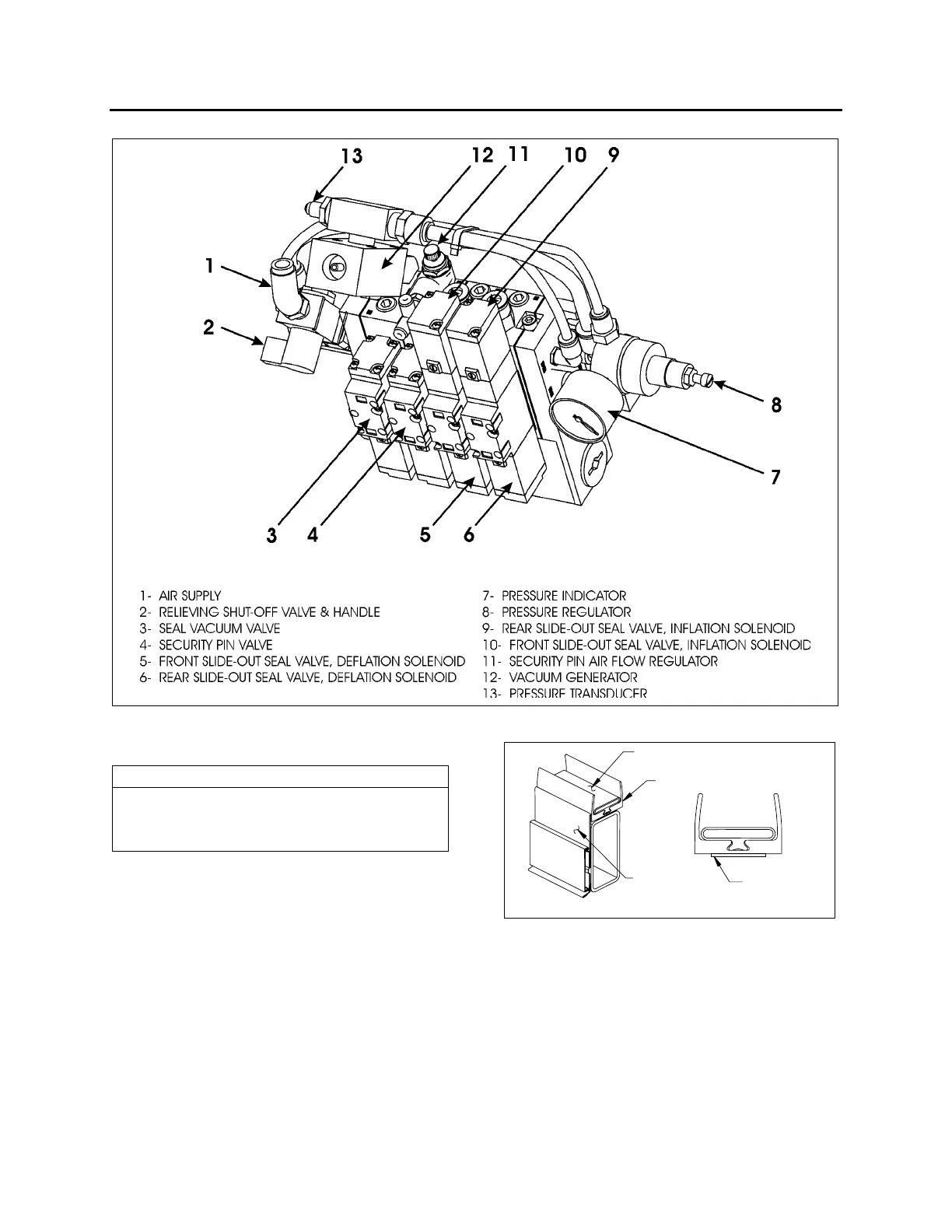 13 12 11 10 9

1

2

8

7

3 4 5 6

1- AIR SUPPLY
2- RELIEVING SHUT-OFF VALVE & HANDLE
3- SEAL VACUUM VALVE
4- SECURITY PIN VALVE
5- FRONT SLIDE-OUT SEAL VALVE, DEFLATION SOLENOID
6- REAR SLIDE-OUT SEAL VALVE, DEFLATION SOLENOID

7- PRESSURE INDICATOR
8- PRESSURE REGULATOR
9- REAR SLIDE-OUT SEAL VALVE, INFLATION SOLENOID
10- FRONT SLIDE-OUT SEAL VALVE, INFLATION SOLENOID
11- SECURITY PIN AIR FLOW REGULATOR
12- VACUUM GENERATOR
13- PRESSURE TRANSDUCER